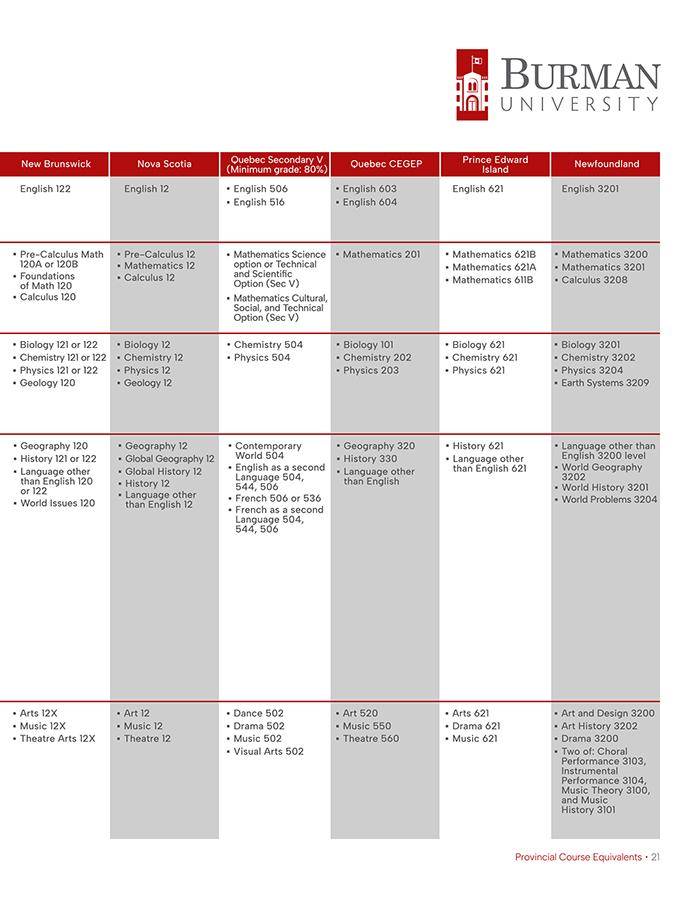 BURMAN UNIVERSITY

| New Brunswick | Nova Scotia | Quebec Secondary V (Minimum grade: 80%) | Quebec CEGEP | Prince Edward Island | Newfoundland |
|---|---|---|---|---|---|
| English 122 | English 12 | • English 506 • English 516 | • English 603 • English 604 | English 621 | English 3201 |
| • Pre-Calculus Math 120A or 120B • Foundations of Math 120 • Calculus 120 | • Pre-Calculus 12 • Mathematics 12 • Calculus 12 | • Mathematics Science option or Technical and Scientific Option (Sec V) • Mathematics Cultural, Social, and Technical Option (Sec V) | • Mathematics 201 | • Mathematics 621B • Mathematics 621A • Mathematics 611B | • Mathematics 3200 • Mathematics 3201 • Calculus 3208 |
| • Biology 121 or 122 • Chemistry 121 or 122 • Physics 121 or 122 • Geology 120 | • Biology 12 • Chemistry 12 • Physics 12 • Geology 12 | • Chemistry 504 • Physics 504 | • Biology 101 • Chemistry 202 • Physics 203 | • Biology 621 • Chemistry 621 • Physics 621 | • Biology 3201 • Chemistry 3202 • Physics 3204 • Earth Systems 3209 |
| • Geography 120 • History 121 or 122 • Language other than English 120 or 122 • World Issues 120 | • Geography 12 • Global Geography 12 • Global History 12 • History 12 • Language other than English 12 | • Contemporary World 504 • English as a second Language 504, 544, 506 • French 506 or 536 • French as a second Language 504, 544, 506 | • Geography 320 • History 330 • Language other than English | • History 621 • Language other than English 621 | • Language other than English 3200 level • World Geography 3202 • World History 3201 • World Problems 3204 |
| • Arts 12X • Music 12X • Theatre Arts 12X | • Art 12 • Music 12 • Theatre 12 | • Dance 502 • Drama 502 • Music 502 • Visual Arts 502 | • Art 520 • Music 550 • Theatre 560 | • Arts 621 • Drama 621 • Music 621 | • Art and Design 3200 • Art History 3202 • Drama 3200 • Two of: Choral Performance 3103, Instrumental Performance 3104, Music Theory 3100, and Music History 3101 |

Provincial Course Equivalents • 21